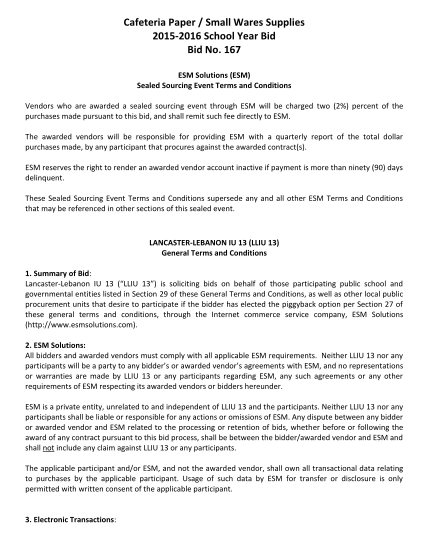 Cafeteria Paper / Small Wares Supplies
2015-2016 School Year Bid
Bid No. 167

ESM Solutions (ESM)
Sealed Sourcing Event Terms and Conditions

Vendors who are awarded a sealed sourcing event through ESM will be charged two (2%) percent of the purchases made pursuant to this bid, and shall remit such fee directly to ESM.

The awarded vendors will be responsible for providing ESM with a quarterly report of the total dollar purchases made, by any participant that procures against the awarded contract(s).

ESM reserves the right to render an awarded vendor account inactive if payment is more than ninety (90) days delinquent.

These Sealed Sourcing Event Terms and Conditions supersede any and all other ESM Terms and Conditions that may be referenced in other sections of this sealed event.

LANCASTER-LEBANON IU 13 (LLIU 13)
General Terms and Conditions

1. Summary of Bid:
Lancaster-Lebanon IU 13 ("LLIU 13") is soliciting bids on behalf of those participating public school and governmental entities listed in Section 29 of these General Terms and Conditions, as well as other local public procurement units that desire to participate if the bidder has elected the piggyback option per Section 27 of these general terms and conditions, through the Internet commerce service company, ESM Solutions (http://www.esmsolutions.com).

2. ESM Solutions:
All bidders and awarded vendors must comply with all applicable ESM requirements. Neither LLIU 13 nor any participants will be a party to any bidder's or awarded vendor's agreements with ESM, and no representations or warranties are made by LLIU 13 or any participants regarding ESM, any such agreements or any other requirements of ESM respecting its awarded vendors or bidders hereunder.

ESM is a private entity, unrelated to and independent of LLIU 13 and the participants. Neither LLIU 13 nor any participants shall be liable or responsible for any actions or omissions of ESM. Any dispute between any bidder or awarded vendor and ESM related to the processing or retention of bids, whether before or following the award of any contract pursuant to this bid process, shall be between the bidder/awarded vendor and ESM and shall not include any claim against LLIU 13 or any participants.

The applicable participant and/or ESM, and not the awarded vendor, shall own all transactional data relating to purchases by the applicable participant. Usage of such data by ESM for transfer or disclosure is only permitted with written consent of the applicable participant.

3. Electronic Transactions: